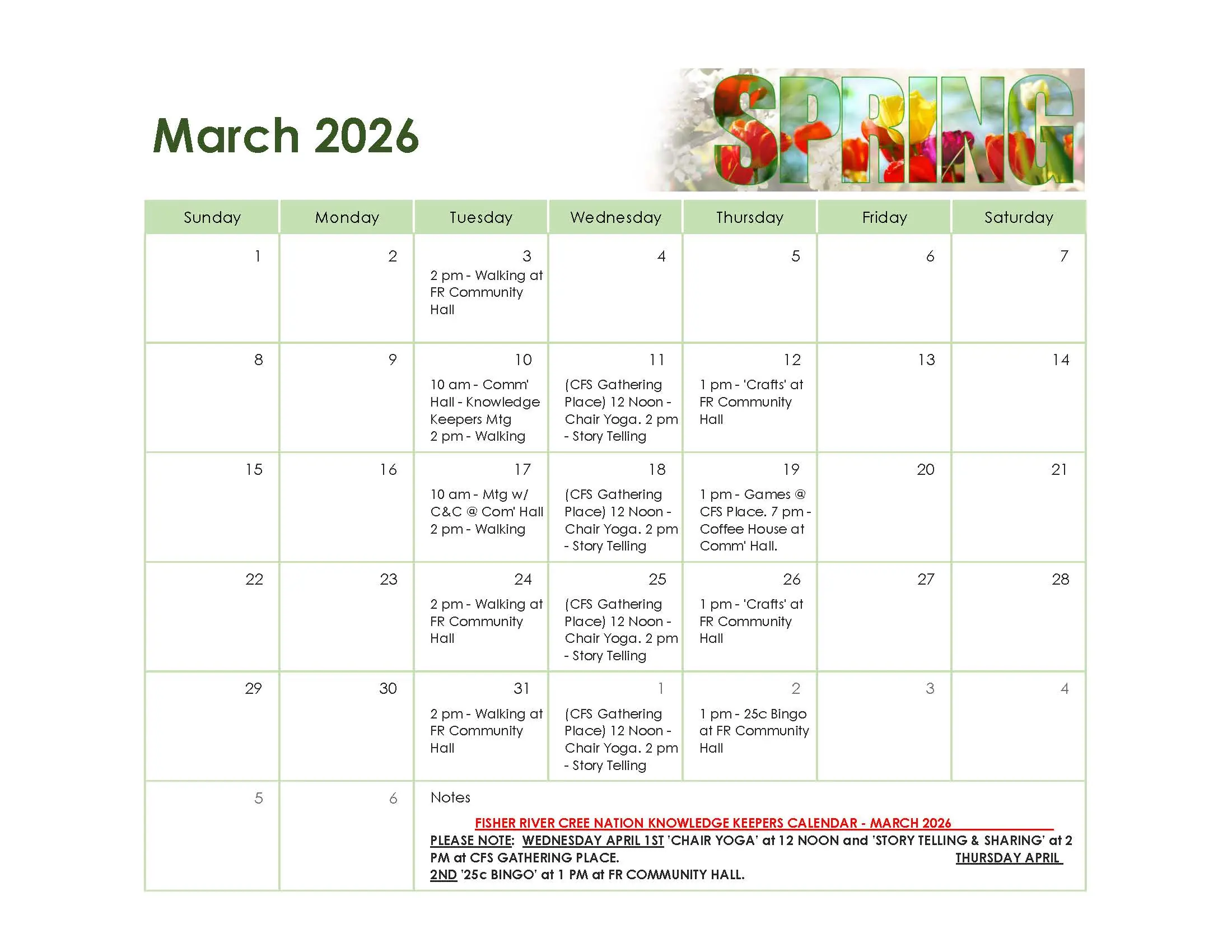 March 2026

SPRING

| Sunday | Monday | Tuesday | Wednesday | Thursday | Friday | Saturday |
|---|---|---|---|---|---|---|
| 1 | 2 | 3 2 pm - Walking at FR Community Hall | 4 | 5 | 6 | 7 |
| 8 | 9 | 10 10 am - Comm' Hall - Knowledge Keepers Mtg 2 pm - Walking | 11 (CFS Gathering Place) 12 Noon - Chair Yoga. 2 pm - Story Telling | 12 1 pm - 'Crafts' at FR Community Hall | 13 | 14 |
| 15 | 16 | 17 10 am - Mtg w/ C&C @ Com' Hall 2 pm - Walking | 18 (CFS Gathering Place) 12 Noon - Chair Yoga. 2 pm - Story Telling | 19 1 pm - Games @ CFS Place. 7 pm - Coffee House at Comm' Hall. | 20 | 21 |
| 22 | 23 | 24 2 pm - Walking at FR Community Hall | 25 (CFS Gathering Place) 12 Noon - Chair Yoga. 2 pm - Story Telling | 26 1 pm - 'Crafts' at FR Community Hall | 27 | 28 |
| 29 | 30 | 31 2 pm - Walking at FR Community Hall | 1 (CFS Gathering Place) 12 Noon - Chair Yoga. 2 pm - Story Telling | 2 1 pm - 25c Bingo at FR Community Hall | 3 | 4 |
| 5 | 6 | Notes | | | | |

FISHER RIVER CREE NATION KNOWLEDGE KEEPERS CALENDAR - MARCH 2026
PLEASE NOTE: WEDNESDAY APRIL 1ST 'CHAIR YOGA' at 12 NOON and 'STORY TELLING & SHARING' at 2 PM at CFS GATHERING PLACE. THURSDAY APRIL 2ND '25c BINGO' at 1 PM at FR COMMUNITY HALL.